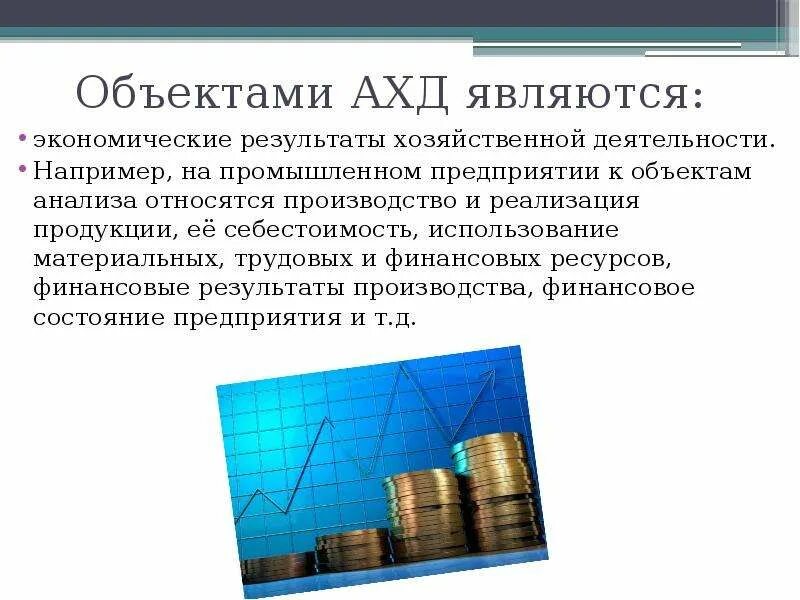 Объектами АХД являются:

• экономические результаты хозяйственной деятельности.

• Например, на промышленном предприятии к объектам анализа относятся производство и реализация продукции, её себестоимость, использование материальных, трудовых и финансовых ресурсов, финансовые результаты производства, финансовое состояние предприятия и т.д.